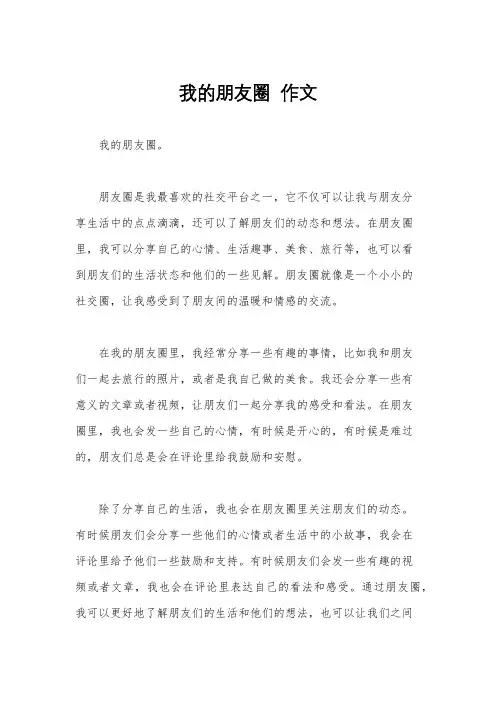 我的朋友圈 作文

我的朋友圈。

朋友圈是我最喜欢的社交平台之一，它不仅可以让我与朋友分享生活中的点点滴滴，还可以了解朋友们的动态和想法。在朋友圈里，我可以分享自己的心情、生活趣事、美食、旅行等，也可以看到朋友们的生活状态和他们的一些见解。朋友圈就像是一个小小的社交圈，让我感受到了朋友间的温暖和情感的交流。

在我的朋友圈里，我经常分享一些有趣的事情，比如我和朋友们一起去旅行的照片，或者是我自己做的美食。我还会分享一些有意义的文章或者视频，让朋友们一起分享我的感受和看法。在朋友圈里，我也会发一些自己的心情，有时候是开心的，有时候是难过的，朋友们总是会在评论里给我鼓励和安慰。

除了分享自己的生活，我也会在朋友圈里关注朋友们的动态。有时候朋友们会分享一些他们的心情或者生活中的小故事，我会在评论里给予他们一些鼓励和支持。有时候朋友们会发一些有趣的视频或者文章，我也会在评论里表达自己的看法和感受。通过朋友圈，我可以更好地了解朋友们的生活和他们的想法，也可以让我们之间